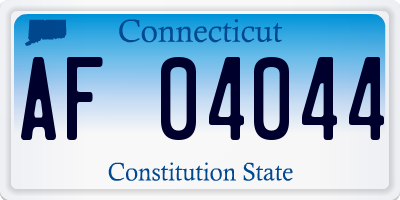 Connecticut

AF 04044

Constitution State